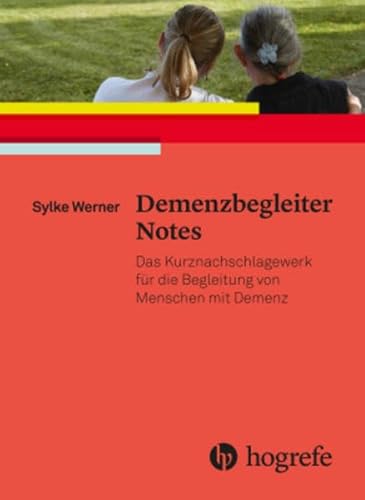 Sylke Werner

Demenzbegleiter Notes

Das Kurznachschlagewerk für die Begleitung von Menschen mit Demenz

hogrefe